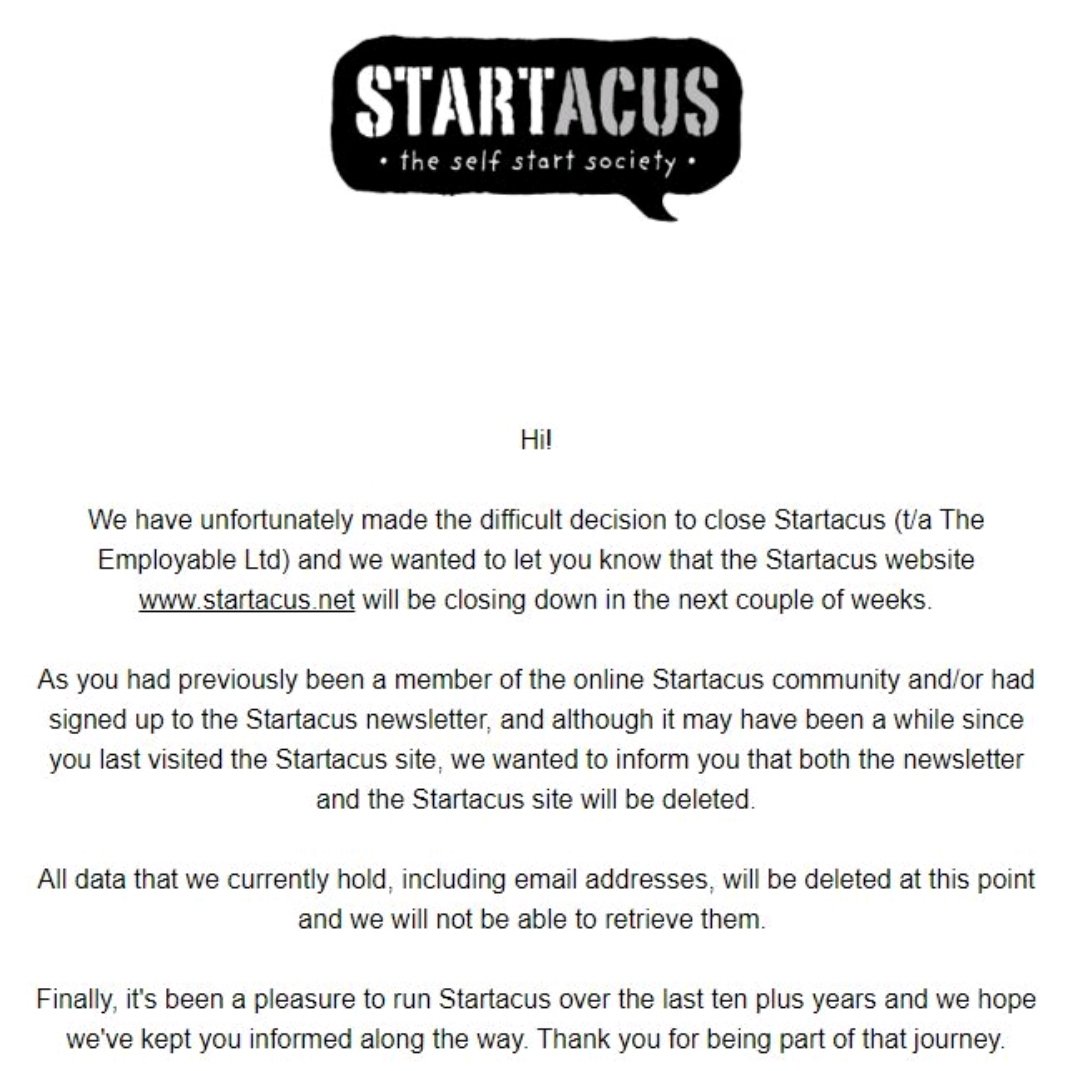 STARTACUS
• the self start society •

Hi!

We have unfortunately made the difficult decision to close Startacus (t/a The Employable Ltd) and we wanted to let you know that the Startacus website www.startacus.net will be closing down in the next couple of weeks.

As you had previously been a member of the online Startacus community and/or had signed up to the Startacus newsletter, and although it may have been a while since you last visited the Startacus site, we wanted to inform you that both the newsletter and the Startacus site will be deleted.

All data that we currently hold, including email addresses, will be deleted at this point and we will not be able to retrieve them.

Finally, it's been a pleasure to run Startacus over the last ten plus years and we hope we've kept you informed along the way. Thank you for being part of that journey.